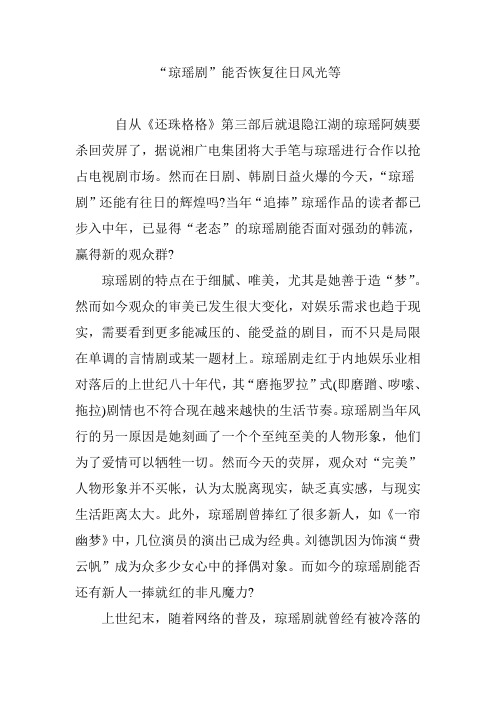 “琼瑶剧”能否恢复往日风光等

自从《还珠格格》第三部后就退隐江湖的琼瑶阿姨要杀回荧屏了，据说湘广电集团将大手笔与琼瑶进行合作以抢占电视剧市场。然而在日剧、韩剧日益火爆的今天，“琼瑶剧”还能有往日的辉煌吗?当年“追捧”琼瑶作品的读者都已步入中年，已显得“老态”的琼瑶剧能否面对强劲的韩流，赢得新的观众群?

琼瑶剧的特点在于细腻、唯美，尤其是她善于造“梦”。然而如今观众的审美已发生很大变化，对娱乐需求也趋于现实，需要看到更多能减压的、能受益的剧目，而不只是局限在单调的言情剧或某一题材上。琼瑶剧走红于内地娱乐业相对落后的上世纪八十年代，其“磨拖罗拉”式(即磨蹭、啰嗦、拖拉)剧情也不符合现在越来越快的生活节奏。琼瑶剧当年风行的另一原因是她刻画了一个个至纯至美的人物形象，他们为了爱情可以牺牲一切。然而今天的荧屏，观众对“完美”人物形象并不买帐，认为太脱离现实，缺乏真实感，与现实生活距离太大。此外，琼瑶剧曾捧红了很多新人，如《一帘幽梦》中，几位演员的演出已成为经典。刘德凯因为饰演“费云帆”成为众多少女心中的择偶对象。而如今的琼瑶剧能否还有新人一捧就红的非凡魔力?

上世纪末，随着网络的普及，琼瑶剧就曾经有被冷落的